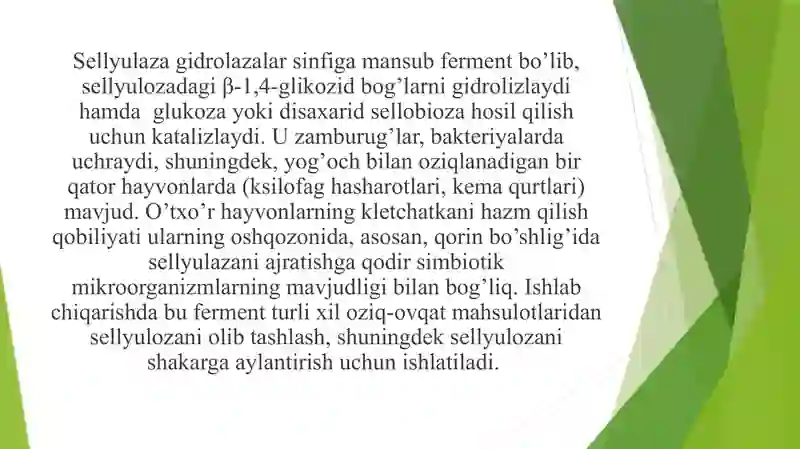 Sellyulaza gidrolazalar sinfiga mansub ferment bo’lib, sellyulozadagi β-1,4-glikozid bog’larni gidrolizlaydi hamda glukoza yoki disaxarid sellobioza hosil qilish uchun katalizlaydi. U zamburug’lar, bakteriyalarda uchraydi, shuningdek, yog’och bilan oziqlanadigan bir qator hayvonlarda (ksilofag hasharotlari, kema qurtlari) mavjud. O’txo’r hayvonlarning kletchatkani hazm qilish qobiliyati ularning oshqozonida, asosan, qorin bo’shlig’ida sellyulazani ajratishga qodir simbiotik mikroorganizmlarning mavjudligi bilan bog’liq. Ishlab chiqarishda bu ferment turli xil oziq-ovqat mahsulotlaridan sellyulozani olib tashlash, shuningdek sellyulozani shakarga aylantirish uchun ishlatiladi.